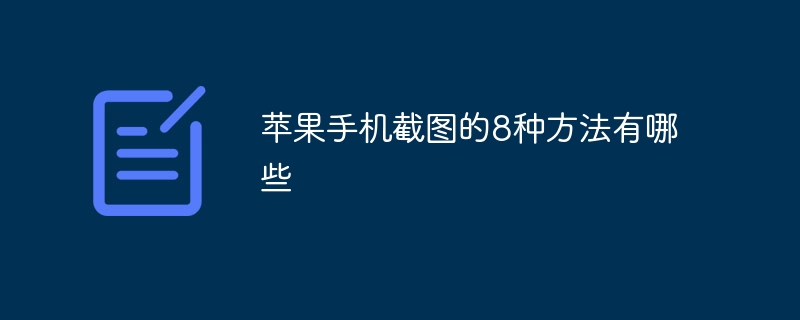 苹果手机截图的8种方法有哪些